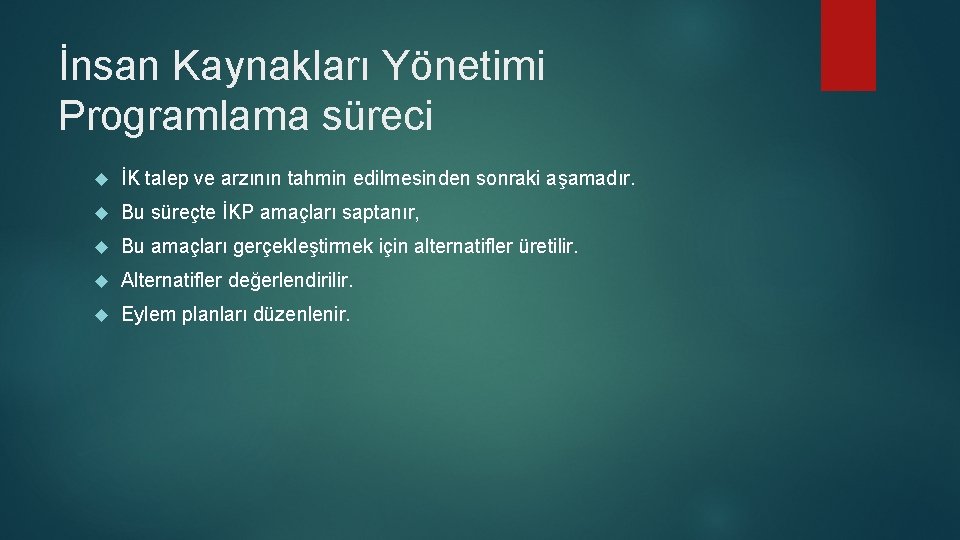 İnsan Kaynakları Yönetimi Programlama süreci

İK talep ve arzının tahmin edilmesinden sonraki aşamadır.

Bu süreçte İKP amaçları saptanır,

Bu amaçları gerçekleştirmek için alternatifler üretilir.

Alternatifler değerlendirilir.

Eylem planları düzenlenir.